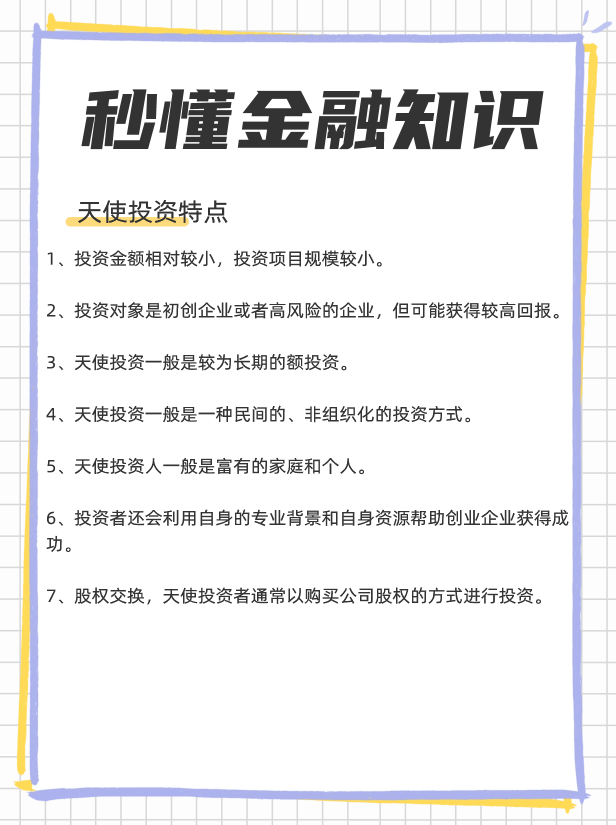 秒懂金融知识

天使投资特点

1、投资金额相对较小，投资项目规模较小。

2、投资对象是初创企业或者高风险的企业，但可能获得较高回报。

3、天使投资一般是较为长期的额投资。

4、天使投资一般是一种民间的、非组织化的投资方式。

5、天使投资人一般是富有的家庭和个人。

6、投资者还会利用自身的专业背景和自身资源帮助创业企业获得成功。

7、股权交换，天使投资者通常以购买公司股权的方式进行投资。